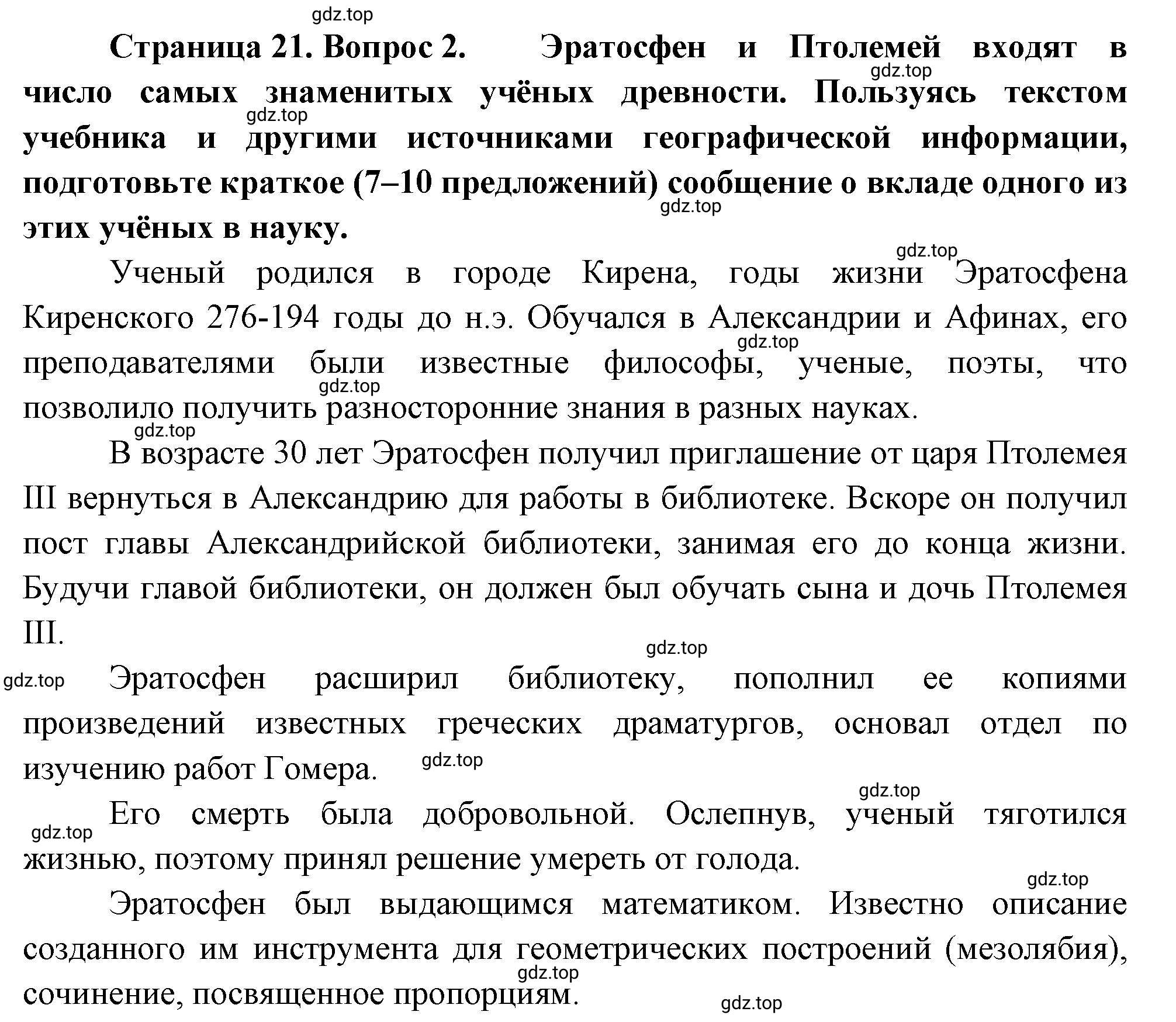 gdz.top

Страница 21. Вопрос 2. Эратосфен и Птолемей входят в число самых знаменитых учёных древности. Пользуясь текстом учебника и другими источниками географической информации, подготовьте краткое (7–10 предложений) сообщение о вкладе одного из этих учёных в науку.

gdz.top

gdz.top

gdz.top

gdz.top

Ученый родился в городе Кирена, годы жизни Эратосфена Киренского 276-194 годы до н.э. Обучался в Александрии и Афинах, его преподавателями были известные философы, ученые, поэты, что позволило получить разносторонние знания в разных науках.

gdz.top

gdz.top

gdz.top

В возрасте 30 лет Эратосфен получил приглашение от царя Птолемея III вернуться в Александрию для работы в библиотеке. Вскоре он получил пост главы Александрийской библиотеки, занимая его до конца жизни. Будучи главой библиотеки, он должен был обучать сына и дочь Птолемея III.

gdz.top

gdz.top

Эратосфен расширил библиотеку, пополнил ее копиями произведений известных греческих драматургов, основал отдел по изучению работ Гомера.

gdz.top

gdz.top

gdz.top

Его смерть была добровольной. Ослепнув, ученый тяготился жизнью, поэтому принял решение умереть от голода.

gdz.top

Эратосфен был выдающимся математиком. Известно описание созданного им инструмента для геометрических построений (мезолябия), сочинение, посвященное пропорциям.

gdz.top

gdz.top